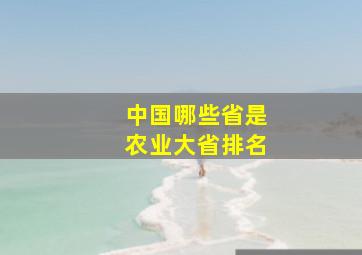 中国哪些省是
农业大省排名